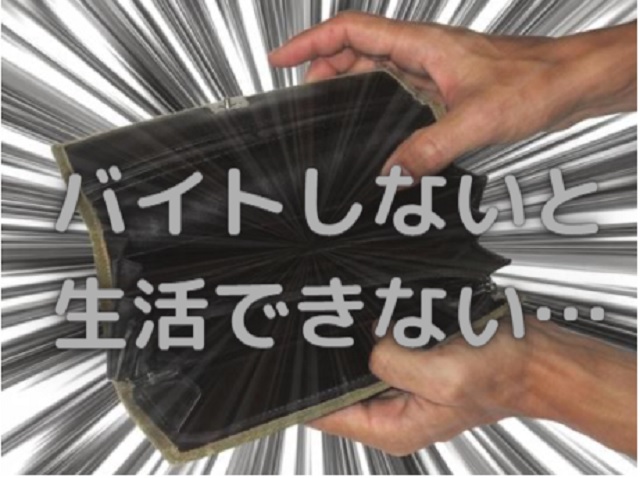 バイトしないと
生活できない…